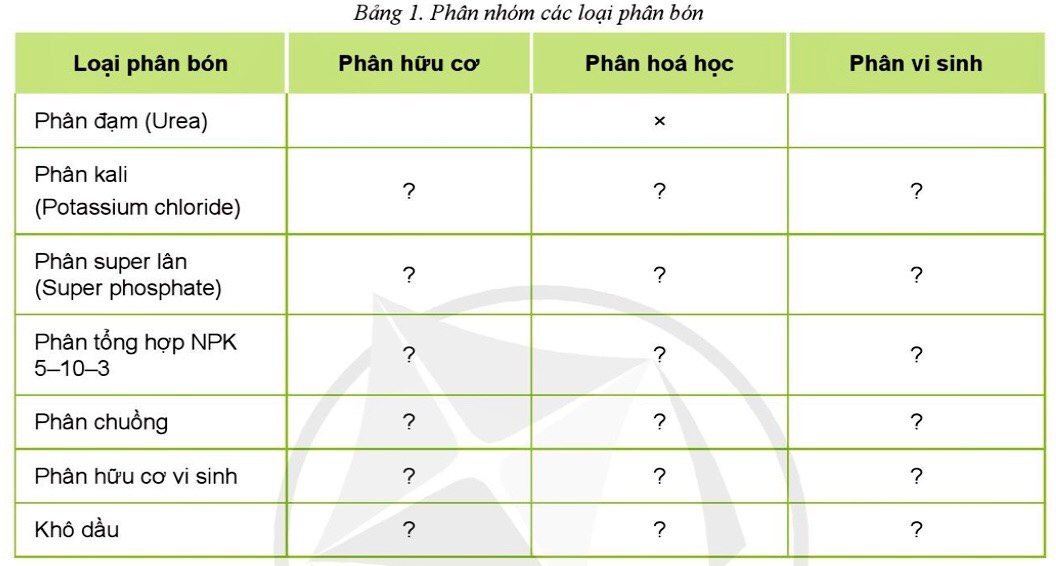 Bảng 1. Phân nhóm các loại phân bón

| Loại phân bón | Phân hữu cơ | Phân hoá học | Phân vi sinh |
|---|---|---|---|
| Phân đạm (Urea) | | × | |
| Phân kali (Potassium chloride) | ? | ? | ? |
| Phân super lân (Super phosphate) | ? | ? | ? |
| Phân tổng hợp NPK 5–10–3 | ? | ? | ? |
| Phân chuồng | ? | ? | ? |
| Phân hữu cơ vi sinh | ? | ? | ? |
| Khô dầu | ? | ? | ? |